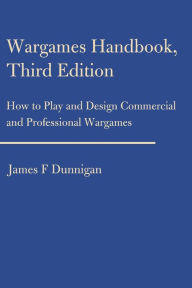 Wargames Handbook, Third Edition

How to Play and Design Commercial and Professional Wargames

James F Dunnigan